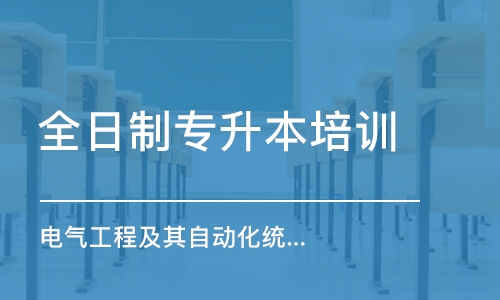 全日制专升本培训

电气工程及其自动化统...